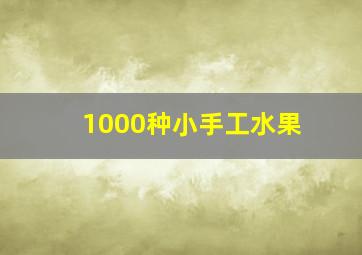 1000种小手工水果